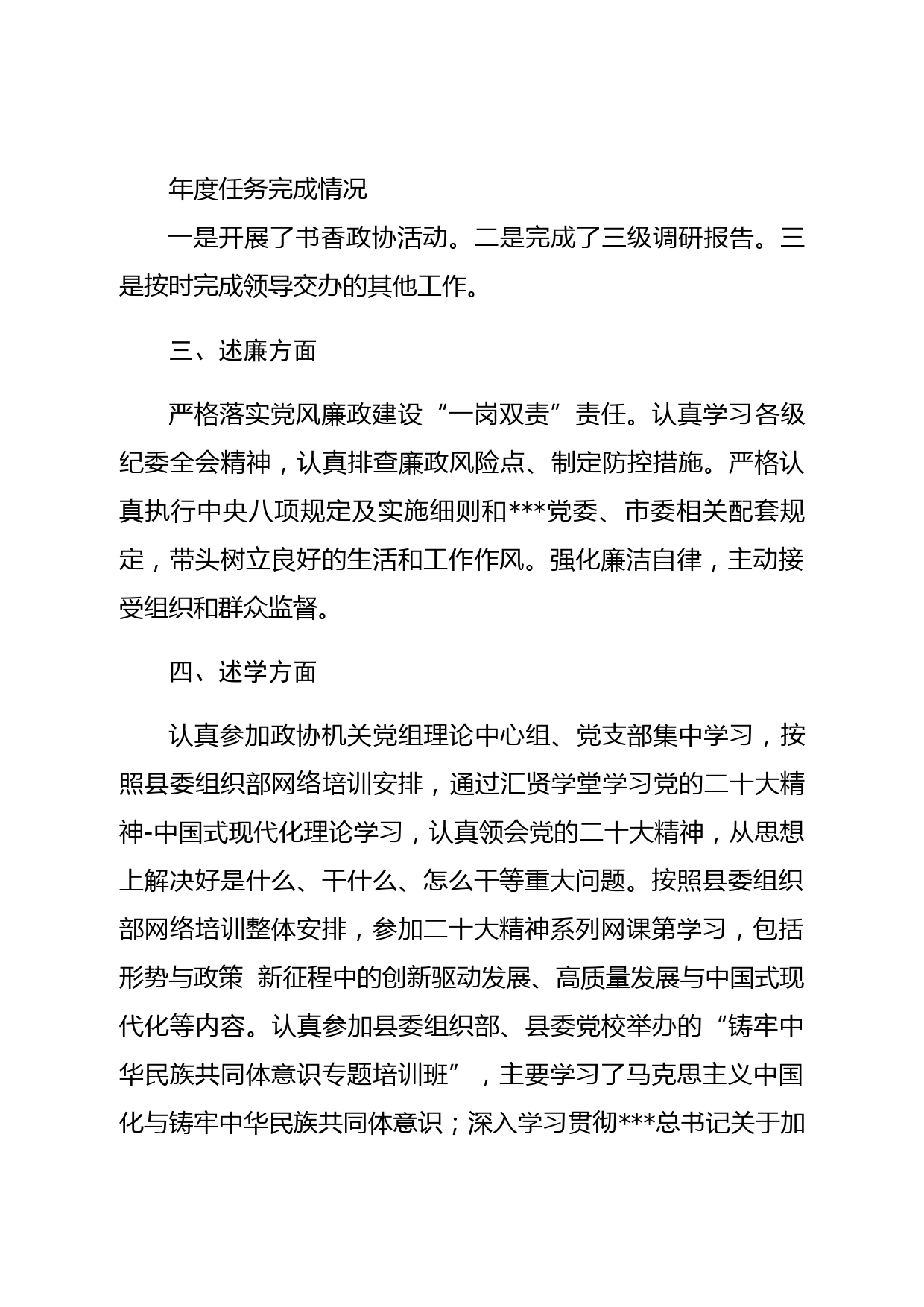 年度任务完成情况

一是开展了书香政协活动。二是完成了三级调研报告。三是按时完成领导交办的其他工作。

三、述廉方面

严格落实党风廉政建设“一岗双责”责任。认真学习各级纪委全会精神，认真排查廉政风险点、制定防控措施。严格认真执行中央八项规定及实施细则和***党委、市委相关配套规定，带头树立良好的生活和工作作风。强化廉洁自律，主动接受组织和群众监督。

四、述学方面

认真参加政协机关党组理论中心组、党支部集中学习，按照县委组织部网络培训安排，通过汇贤学堂学习党的二十大精神-中国式现代化理论学习，认真领会党的二十大精神，从思想上解决好是什么、干什么、怎么干等重大问题。按照县委组织部网络培训整体安排，参加二十大精神系列网课第学习，包括形势与政策 新征程中的创新驱动发展、高质量发展与中国式现代化等内容。认真参加县委组织部、县委党校举办的“铸牢中华民族共同体意识专题培训班”，主要学习了马克思主义中国化与铸牢中华民族共同体意识；深入学习贯彻***总书记关于加